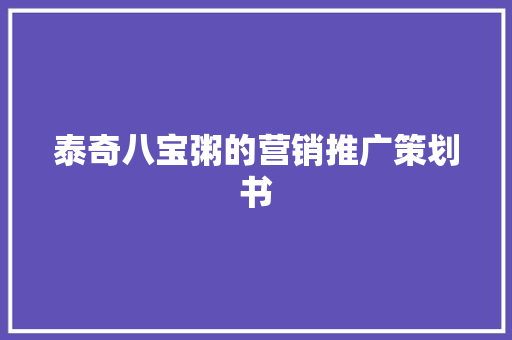 泰奇八宝粥的营销推广策划书